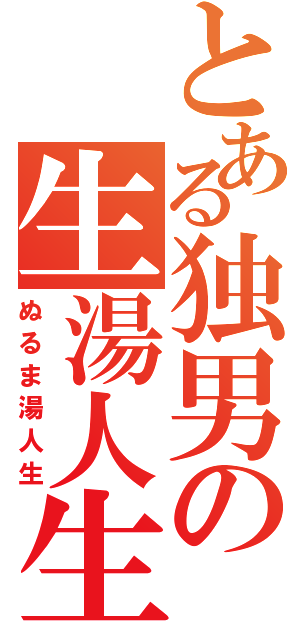 とある独男の生湯人生
ぬるま湯人生